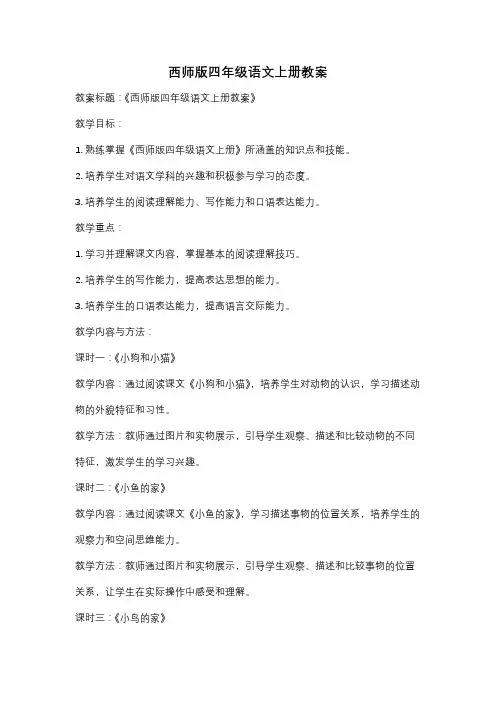 西师版四年级语文上册教案

教案标题：《西师版四年级语文上册教案》

教学目标：

1. 熟练掌握《西师版四年级语文上册》所涵盖的知识点和技能。

2. 培养学生对语文学科的兴趣和积极参与学习的态度。

3. 培养学生的阅读理解能力、写作能力和口语表达能力。

教学重点：

1. 学习并理解课文内容，掌握基本的阅读理解技巧。

2. 培养学生的写作能力，提高表达思想的能力。

3. 培养学生的口语表达能力，提高语言交际能力。

教学内容与方法：

课时一：《小狗和小猫》

教学内容：通过阅读课文《小狗和小猫》，培养学生对动物的认识，学习描述动物的外貌特征和习性。

教学方法：教师通过图片和实物展示，引导学生观察、描述和比较动物的不同特征，激发学生的学习兴趣。

课时二：《小鱼的家》

教学内容：通过阅读课文《小鱼的家》，学习描述事物的位置关系，培养学生的观察力和空间思维能力。

教学方法：教师通过图片和实物展示，引导学生观察、描述和比较事物的位置关系，让学生在实际操作中感受和理解。

课时三：《小鸟的家》